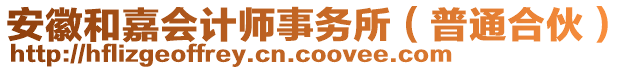 安徽和嘉会计师事务所（普通合伙）
http://hflizgeoffrey.cn.coovee.com